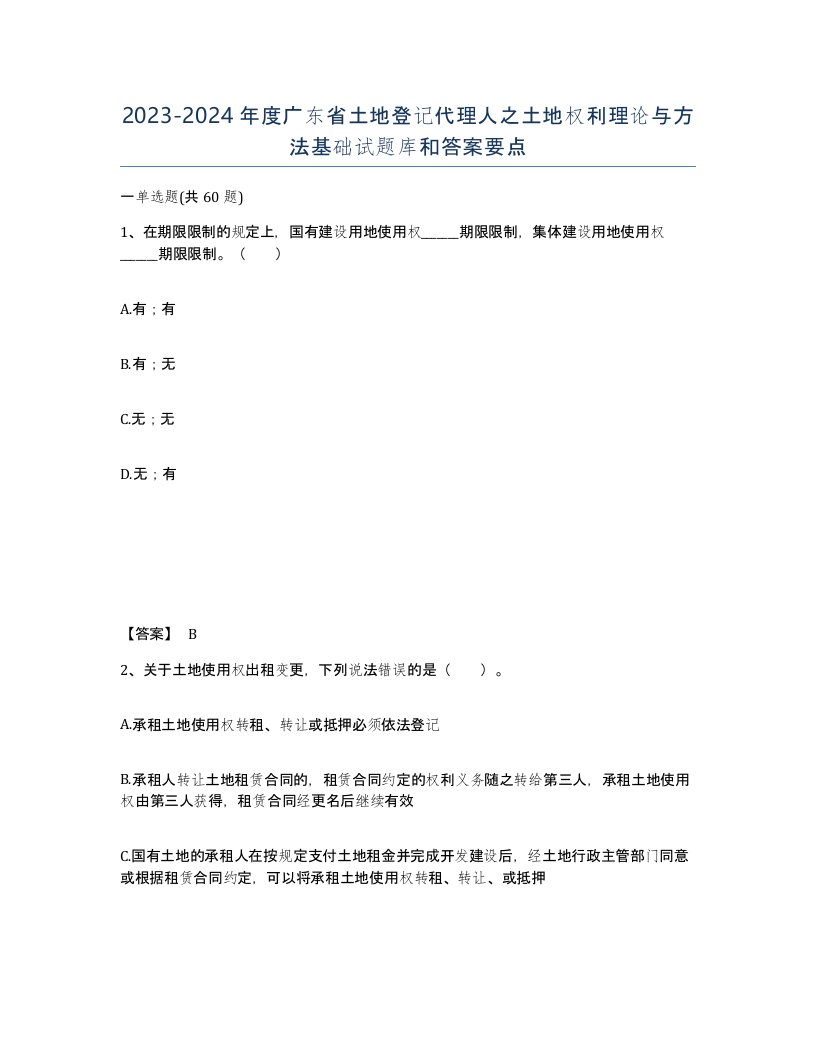 2023-2024年度广东省土地登记代理人之土地权利理论与方法基础试题库和答案要点

一单选题(共60题)

1、在期限限制的规定上，国有建设用地使用权_____期限限制，集体建设用地使用权_____期限限制。（　）

A.有；有

B.有；无

C.无；无

D.无；有

【答案】 B

2、关于土地使用权出租变更，下列说法错误的是（　）。

A.承租土地使用权转租、转让或抵押必须依法登记

B.承租人转让土地租赁合同的，租赁合同约定的权利义务随之转给第三人，承租土地使用权由第三人获得，租赁合同经更名后继续有效

C.国有土地的承租人在按规定支付土地租金并完成开发建设后，经土地行政主管部门同意或根据租赁合同约定，可以将承租土地使用权转租、转让、或抵押